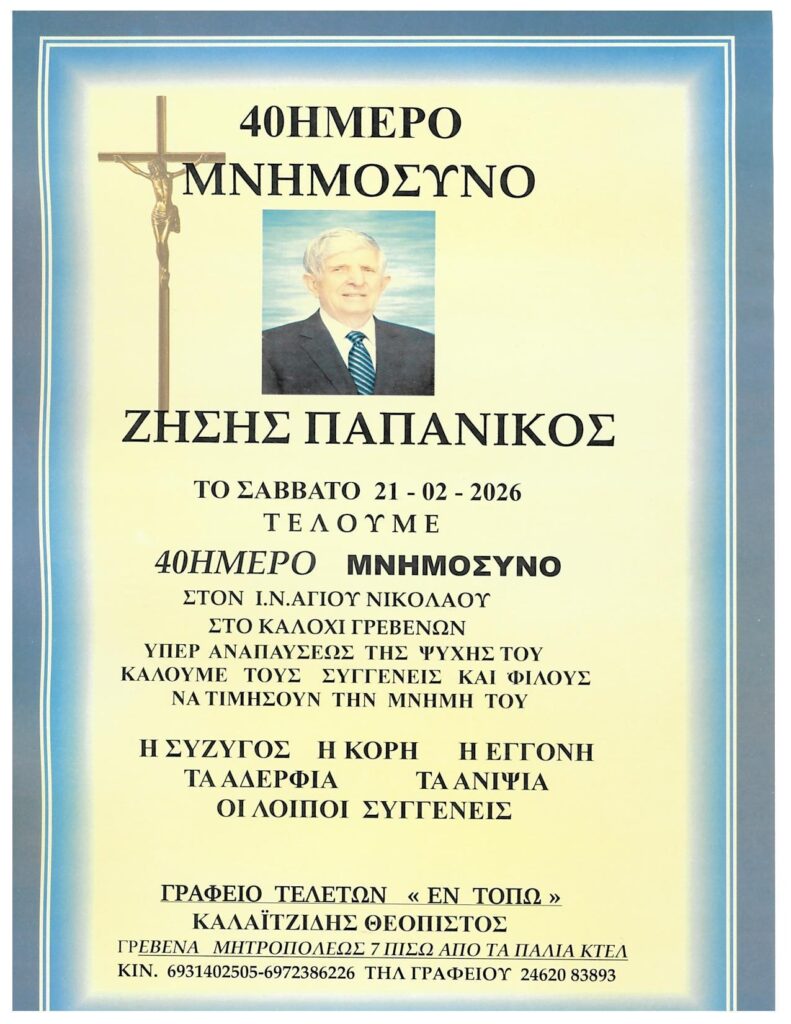 40ΗΜΕΡΟ
ΜΝΗΜΟΣΥΝΟ

ΖΗΣΗΣ ΠΑΠΑΝΙΚΟΣ

ΤΟ ΣΑΒΒΑΤΟ 21 - 02 - 2026
ΤΕΛΟΥΜΕ
40ΗΜΕΡΟ ΜΝΗΜΟΣΥΝΟ
ΣΤΟΝ Ι.Ν.ΑΓΙΟΥ ΝΙΚΟΛΑΟΥ
ΣΤΟ ΚΑΛΟΧΙ ΓΡΕΒΕΝΩΝ
ΥΠΕΡ ΑΝΑΠΑΥΣΕΩΣ ΤΗΣ ΨΥΧΗΣ ΤΟΥ
ΚΑΛΟΥΜΕ ΤΟΥΣ ΣΥΓΓΕΝΕΙΣ ΚΑΙ ΦΙΛΟΥΣ
ΝΑ ΤΙΜΗΣΟΥΝ ΤΗΝ ΜΝΗΜΗ ΤΟΥ

Η ΣΥΖΥΓΟΣ Η ΚΟΡΗ Η ΕΓΓΟΝΗ
ΤΑ ΑΔΕΡΦΙΑ ΤΑ ΑΝΙΨΙΑ
ΟΙ ΛΟΙΠΟΙ ΣΥΓΓΕΝΕΙΣ

ΓΡΑΦΕΙΟ ΤΕΛΕΤΩΝ « ΕΝ ΤΟΠΩ »
ΚΑΛΑΪΤΖΙΔΗΣ ΘΕΟΠΙΣΤΟΣ
ΓΡΕΒΕΝΑ ΜΗΤΡΟΠΟΛΕΩΣ 7 ΠΙΣΩ ΑΠΟ ΤΑ ΠΑΛΙΑ ΚΤΕΛ
ΚΙΝ. 6931402505-6972386226 ΤΗΛ ΓΡΑΦΕΙΟΥ 24620 83893